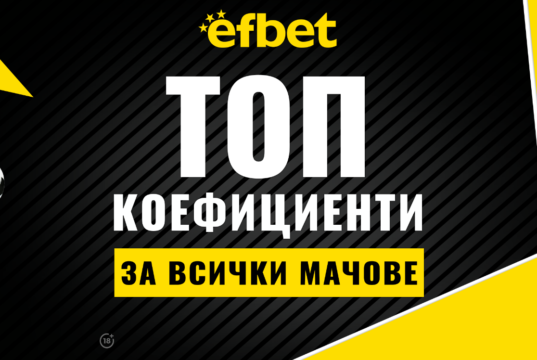 efbet

ТОП
КОЕФИЦИЕНТИ
ЗА ВСИЧКИ МАЧОВЕ

18+